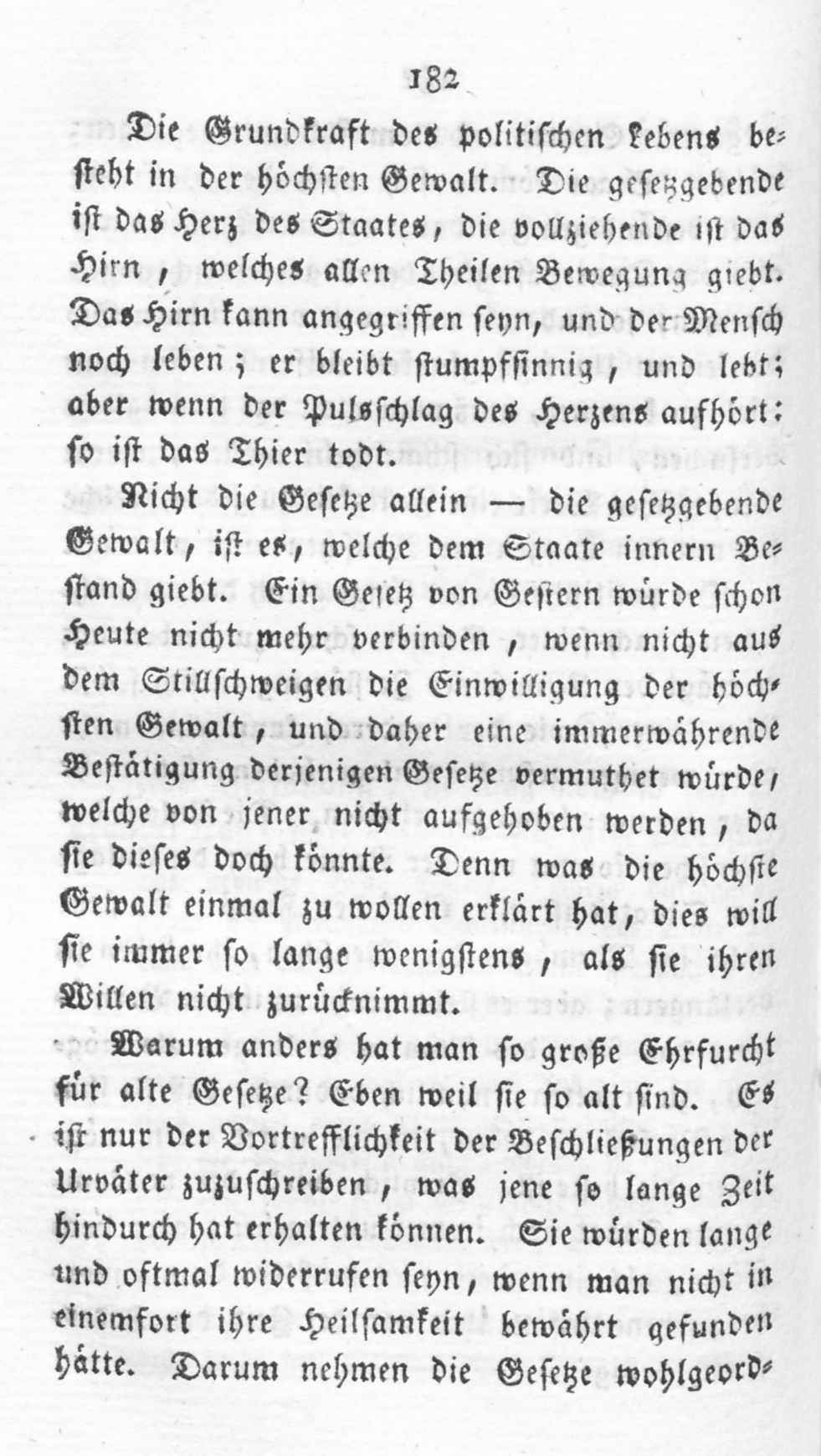 182

Die Grundkraft des politischen Lebens besteht in der höchsten Gewalt. Die gesetzgebende ist das Herz des Staates, die vollziehende ist das Hirn, welches allen Theilen Bewegung giebt. Das Hirn kann angegriffen seyn, und der Mensch noch leben; er bleibt stumpfsinnig, und lebt; aber wenn der Pulsschlag des Herzens aufhört: so ist das Thier todt.

Nicht die Gesetze allein — die gesetzgebende Gewalt, ist es, welche dem Staate innern Bestand giebt. Ein Gesetz von Gestern würde schon Heute nicht mehr verbinden, wenn nicht aus dem Stillschweigen die Einwilligung der höchsten Gewalt, und daher eine immerwährende Bestätigung derjenigen Gesetze vermuthet würde, welche von jener nicht aufgehoben werden, da sie dieses doch könnte. Denn was die höchste Gewalt einmal zu wollen erklärt hat, dies will sie immer so lange wenigstens, als sie ihren Willen nicht zurücknimmt.

Warum anders hat man so große Ehrfurcht für alte Gesetze? Eben weil sie so alt sind. Es ist nur der Vortrefflichkeit der Beschließungen der Urväter zuzuschreiben, was jene so lange Zeit hindurch hat erhalten können. Sie würden lange und oftmal widerrufen seyn, wenn man nicht in einemfort ihre Heilsamkeit bewährt gefunden hätte. Darum nehmen die Gesetze wohlgeord-